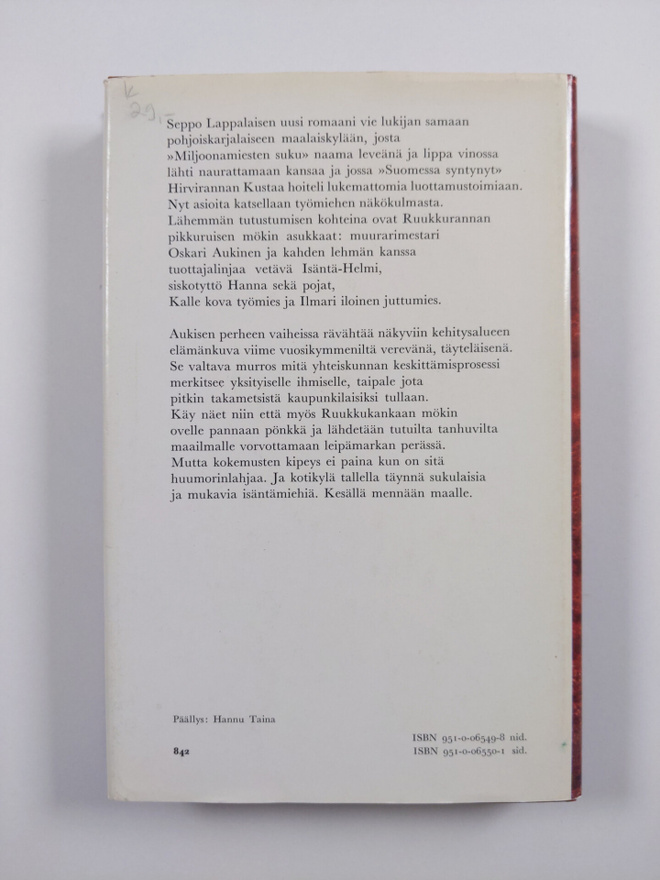 K
29,-

Seppo Lappalaisen uusi romaani vie lukijan samaan pohjoiskarjalaiseen maalaiskylään, josta »Miljoonamiesten suku» naama leveänä ja lippa vinossa lähti naurattamaan kansaa ja jossa »Suomessa syntynyt» Hirvirannan Kustaa hoiteli lukemattomia luottamustoimiaan. Nyt asioita katsellaan työmiehen näkökulmasta. Lähemmän tutustumisen kohteina ovat Ruukkurannan pikkuruisen mökin asukkaat: muurarimestari Oskari Aukinen ja kahden lehmän kanssa tuottajalinjaa vetävä Isäntä-Helmi, siskotyttö Hanna sekä pojat, Kalle kova työmies ja Ilmari iloinen juttumies.

Aukisen perheen vaiheissa rävähtää näkyviin kehitysalueen elämänkuva viime vuosikymmeniltä verevänä, täyteläisenä. Se valtava murros mitä yhteiskunnan keskittämisprosessi merkitsee yksityiselle ihmiselle, taipale jota pitkin takametsistä kaupunkilaisiksi tullaan. Käy näet niin että myös Ruukkukankaan mökin ovelle pannaan pönkkä ja lähdetään tutuilta tanhuvilta maailmalle vorvottamaan leipämarkan perässä. Mutta kokemusten kipeys ei paina kun on sitä huumorinlahjaa. Ja kotikylä tallella täynnä sukulaisia ja mukavia isäntämiehiä. Kesällä mennään maalle.

Päällys: Hannu Taina

842

ISBN 951-0-06549-8 nid.
ISBN 951-0-06550-1 sid.